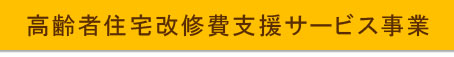 高齢者住宅改修費支援サービス事業